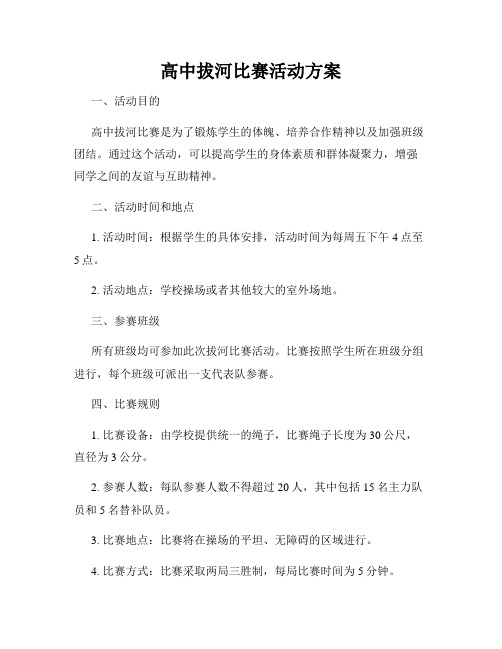 高中拔河比赛活动方案

一、活动目的

高中拔河比赛是为了锻炼学生的体魄、培养合作精神以及加强班级团结。通过这个活动，可以提高学生的身体素质和群体凝聚力，增强同学之间的友谊与互助精神。

二、活动时间和地点

1. 活动时间：根据学生的具体安排，活动时间为每周五下午 4 点至 5 点。

2. 活动地点：学校操场或者其他较大的室外场地。

三、参赛班级

所有班级均可参加此次拔河比赛活动。比赛按照学生所在班级分组进行，每个班级可派出一支代表队参赛。

四、比赛规则

1. 比赛设备：由学校提供统一的绳子，比赛绳子长度为 30 公尺，直径为 3 公分。

2. 参赛人数：每队参赛人数不得超过 20 人，其中包括 15 名主力队员和 5 名替补队员。

3. 比赛地点：比赛将在操场的平坦、无障碍的区域进行。

4. 比赛方式：比赛采取两局三胜制，每局比赛时间为 5 分钟。